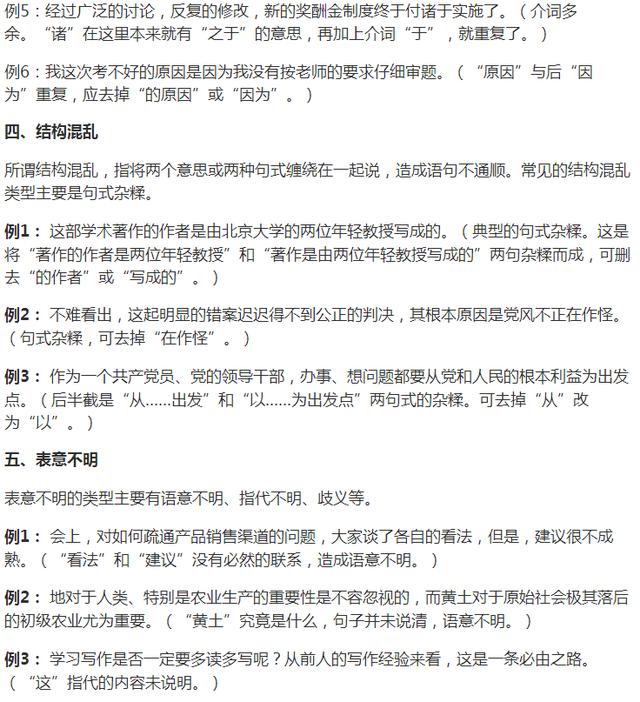 例5：经过广泛的讨论，反复的修改，新的奖酬金制度终于付诸于实施了。（介词多余。“诸”在这里本来就有“之于”的意思，再加上介词“于”，就重复了。）

例6：我这次考不好的原因是因为我没有按老师的要求仔细审题。（“原因”与后“因为”重复，应去掉“的原因”或“因为”。）

四、结构混乱

所谓结构混乱，指将两个意思或两种句式缠绕在一起说，造成语句不通顺。常见的结构混乱类型主要是句式杂糅。

例1：这部学术著作的作者是由北京大学的两位年轻教授写成的。（典型的句式杂糅。这是将“著作的作者是两位年轻教授”和“著作是由两位年轻教授写成的”两句杂糅而成，可删去“的作者”或“写成的”。）

例2：不难看出，这起明显的错案迟迟得不到公正的判决，其根本原因是党风不正在作怪。（句式杂糅，可去掉“在作怪”。）

例3：作为一个共产党员、党的领导干部，办事、想问题都要从党和人民的根本利益为出发点。（后半截是“从……出发”和“以……为出发点”两句式的杂糅。可去掉“从”改为“以”。）

五、表意不明

表意不明的类型主要有语意不明、指代不明、歧义等。

例1：会上，对如何疏通产品销售渠道的问题，大家谈了各自的看法，但是，建议很不成熟。（“看法”和“建议”没有必然的联系，造成语意不明。）

例2：地对于人类、特别是农业生产的重要性是不容忽视的，而黄土对于原始社会极其落后的初级农业尤为重要。（“黄土”究竟是什么，句子并未说清，语意不明。）

例3：学习写作是否一定要多读多写呢？从前人的写作经验来看，这是一条必由之路。（“这”指代的内容未说明。）